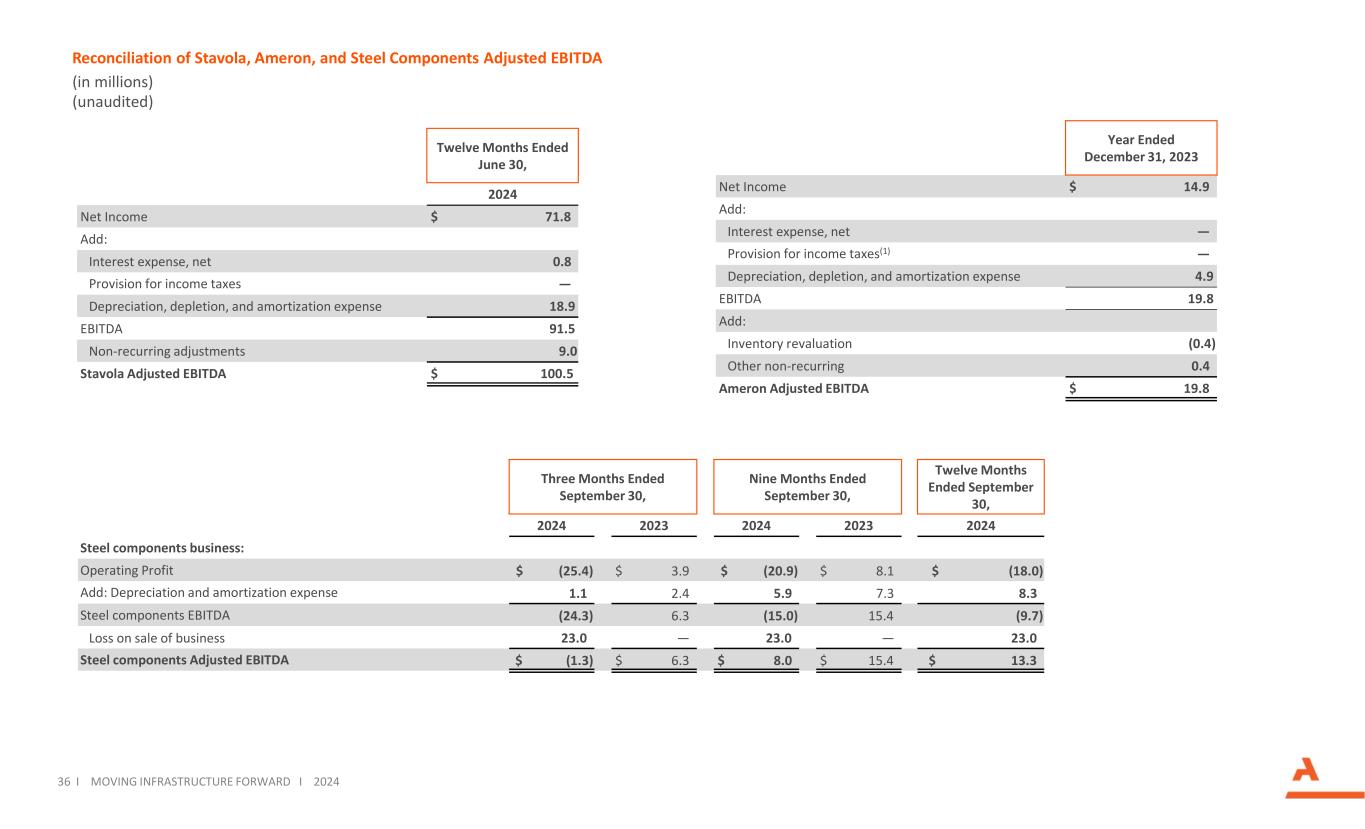 Reconciliation of Stavola, Ameron, and Steel Components Adjusted EBITDA

(in millions)
(unaudited)

| | Twelve Months Ended June 30, 2024 |
|---|---|
| Net Income | $ 71.8 |
| Add: | |
| Interest expense, net | 0.8 |
| Provision for income taxes | — |
| Depreciation, depletion, and amortization expense | 18.9 |
| EBITDA | 91.5 |
| Non-recurring adjustments | 9.0 |
| Stavola Adjusted EBITDA | $ 100.5 |

| | Year Ended December 31, 2023 |
|---|---|
| Net Income | $ 14.9 |
| Add: | |
| Interest expense, net | — |
| Provision for income taxes$^{(1)}$ | — |
| Depreciation, depletion, and amortization expense | 4.9 |
| EBITDA | 19.8 |
| Add: | |
| Inventory revaluation | (0.4) |
| Other non-recurring | 0.4 |
| Ameron Adjusted EBITDA | $ 19.8 |

| | Three Months Ended September 30, 2024 | Three Months Ended September 30, 2023 | Nine Months Ended September 30, 2024 | Nine Months Ended September 30, 2023 | Twelve Months Ended September 30, 2024 |
|---|---|---|---|---|---|
| Steel components business: | | | | | |
| Operating Profit | $ (25.4) | $ 3.9 | $ (20.9) | $ 8.1 | $ (18.0) |
| Add: Depreciation and amortization expense | 1.1 | 2.4 | 5.9 | 7.3 | 8.3 |
| Steel components EBITDA | (24.3) | 6.3 | (15.0) | 15.4 | (9.7) |
| Loss on sale of business | 23.0 | — | 23.0 | — | 23.0 |
| Steel components Adjusted EBITDA | $ (1.3) | $ 6.3 | $ 8.0 | $ 15.4 | $ 13.3 |

36 I MOVING INFRASTRUCTURE FORWARD I 2024